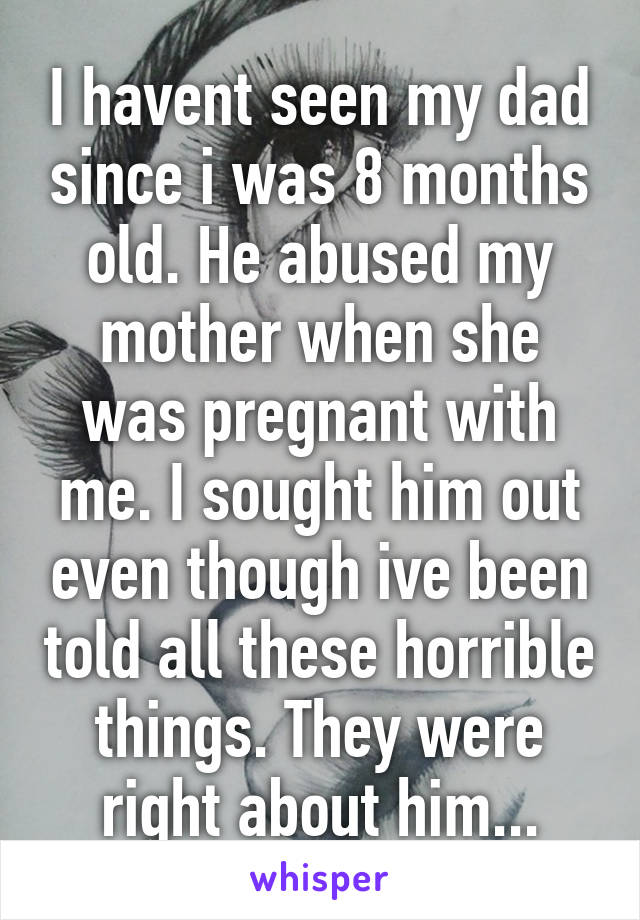 I havent seen my dad since i was 8 months old. He abused my mother when she was pregnant with me. I sought him out even though ive been told all these horrible things. They were right about him...

whisper